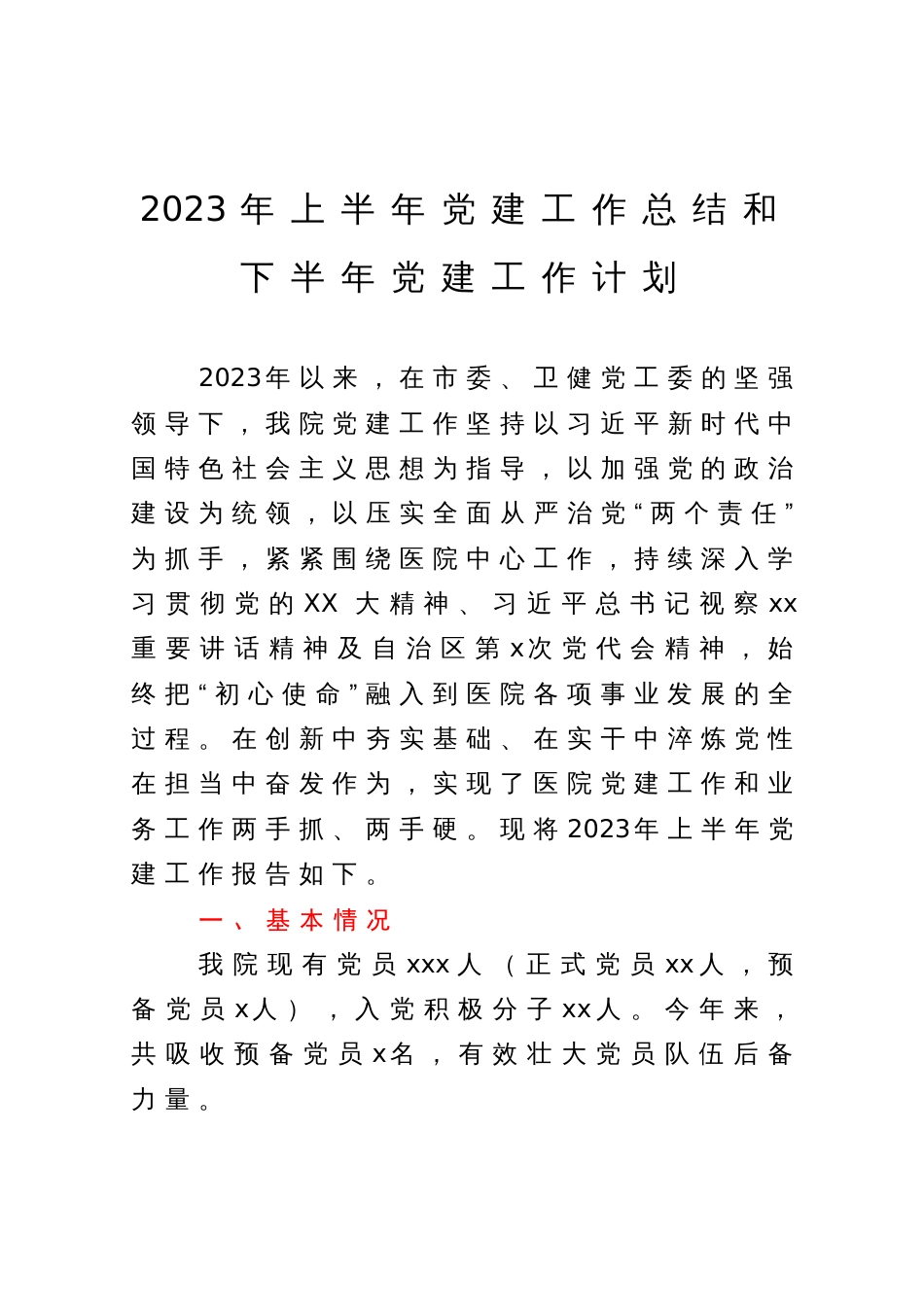 2023年上半年党建工作总结和下半年党建工作计划

2023年以来，在市委、卫健党工委的坚强领导下，我院党建工作坚持以习近平新时代中国特色社会主义思想为指导，以加强党的政治建设为统领，以压实全面从严治党“两个责任”为抓手，紧紧围绕医院中心工作，持续深入学习贯彻党的XX大精神、习近平总书记视察xx重要讲话精神及自治区第x次党代会精神，始终把“初心使命”融入到医院各项事业发展的全过程。在创新中夯实基础、在实干中淬炼党性在担当中奋发作为，实现了医院党建工作和业务工作两手抓、两手硬。现将2023年上半年党建工作报告如下。

一、基本情况

我院现有党员xxx人（正式党员xx人，预备党员x人），入党积极分子xx人。今年来，共吸收预备党员x名，有效壮大党员队伍后备力量。